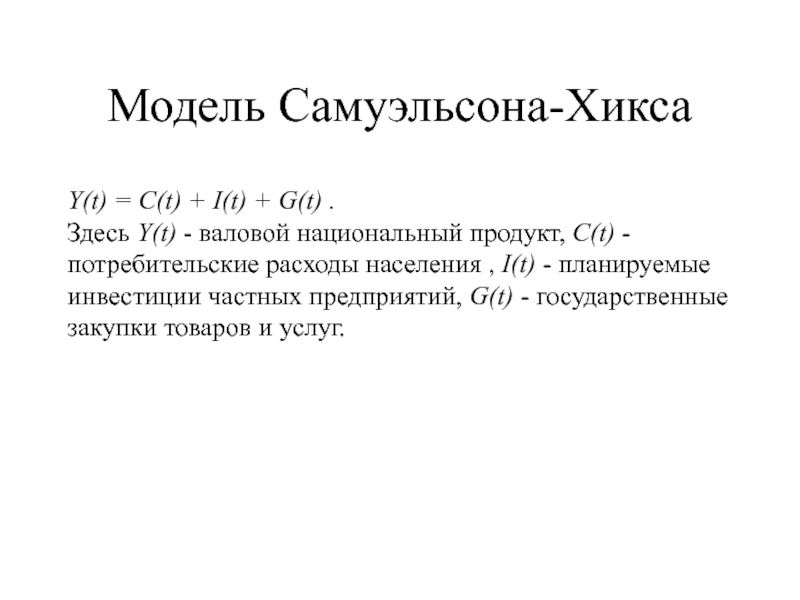 Модель Самуэльсона-Хикса

$Y(t) = C(t) + I(t) + G(t)$ .
Здесь $Y(t)$ - валовой национальный продукт, $C(t)$ - потребительские расходы населения , $I(t)$ - планируемые инвестиции частных предприятий, $G(t)$ - государственные закупки товаров и услуг.